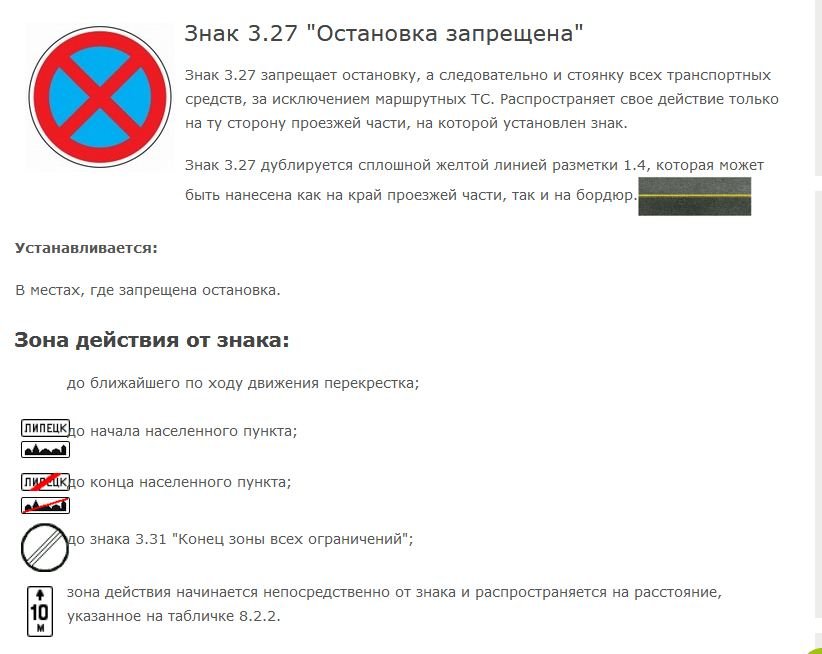 Знак 3.27 "Остановка запрещена"

Знак 3.27 запрещает остановку, а следовательно и стоянку всех транспортных средств, за исключением маршрутных ТС. Распространяет свое действие только на ту сторону проезжей части, на которой установлен знак.

Знак 3.27 дублируется сплошной желтой линией разметки 1.4, которая может быть нанесена как на край проезжей части, так и на бордюр.

Устанавливается:

В местах, где запрещена остановка.

Зона действия от знака:

до ближайшего по ходу движения перекрестка;

ЛИПЕЦК до начала населенного пункта;

ЛИПЕЦК до конца населенного пункта;

до знака 3.31 "Конец зоны всех ограничений";

10 м зона действия начинается непосредственно от знака и распространяется на расстояние, указанное на табличке 8.2.2.